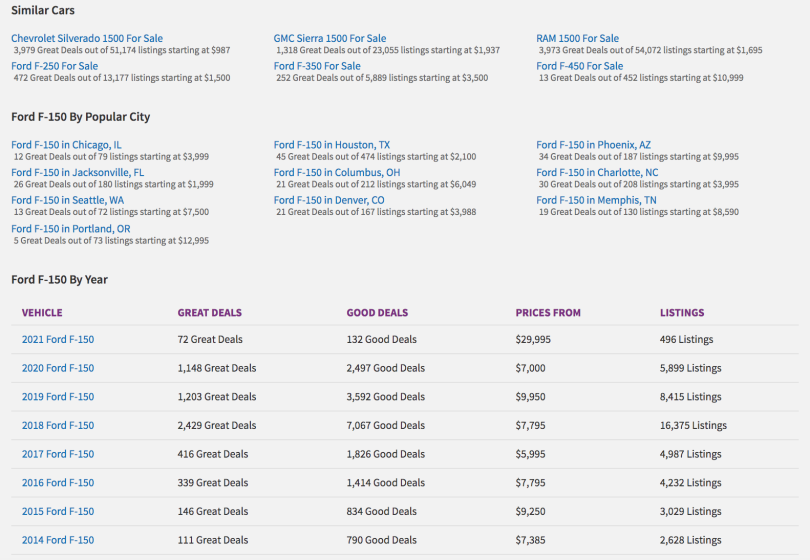 Similar Cars

Chevrolet Silverado 1500 For Sale
3,979 Great Deals out of 51,174 listings starting at $987

Ford F-250 For Sale
472 Great Deals out of 13,177 listings starting at $1,500

GMC Sierra 1500 For Sale
1,318 Great Deals out of 23,055 listings starting at $1,937

Ford F-350 For Sale
252 Great Deals out of 5,889 listings starting at $3,500

RAM 1500 For Sale
3,973 Great Deals out of 54,072 listings starting at $1,695

Ford F-450 For Sale
13 Great Deals out of 452 listings starting at $10,999

Ford F-150 By Popular City

Ford F-150 in Chicago, IL
12 Great Deals out of 79 listings starting at $3,999

Ford F-150 in Jacksonville, FL
26 Great Deals out of 180 listings starting at $1,999

Ford F-150 in Seattle, WA
13 Great Deals out of 72 listings starting at $7,500

Ford F-150 in Portland, OR
5 Great Deals out of 73 listings starting at $12,995

Ford F-150 in Houston, TX
45 Great Deals out of 474 listings starting at $2,100

Ford F-150 in Columbus, OH
21 Great Deals out of 212 listings starting at $6,049

Ford F-150 in Denver, CO
21 Great Deals out of 167 listings starting at $3,988

Ford F-150 in Phoenix, AZ
34 Great Deals out of 187 listings starting at $9,995

Ford F-150 in Charlotte, NC
30 Great Deals out of 208 listings starting at $3,995

Ford F-150 in Memphis, TN
19 Great Deals out of 130 listings starting at $8,590

Ford F-150 By Year

| VEHICLE | GREAT DEALS | GOOD DEALS | PRICES FROM | LISTINGS |
|---|---|---|---|---|
| 2021 Ford F-150 | 72 Great Deals | 132 Good Deals | $29,995 | 496 Listings |
| 2020 Ford F-150 | 1,148 Great Deals | 2,497 Good Deals | $7,000 | 5,899 Listings |
| 2019 Ford F-150 | 1,203 Great Deals | 3,592 Good Deals | $9,950 | 8,415 Listings |
| 2018 Ford F-150 | 2,429 Great Deals | 7,067 Good Deals | $7,795 | 16,375 Listings |
| 2017 Ford F-150 | 416 Great Deals | 1,826 Good Deals | $5,995 | 4,987 Listings |
| 2016 Ford F-150 | 339 Great Deals | 1,414 Good Deals | $7,795 | 4,232 Listings |
| 2015 Ford F-150 | 146 Great Deals | 834 Good Deals | $9,250 | 3,029 Listings |
| 2014 Ford F-150 | 111 Great Deals | 790 Good Deals | $7,385 | 2,628 Listings |